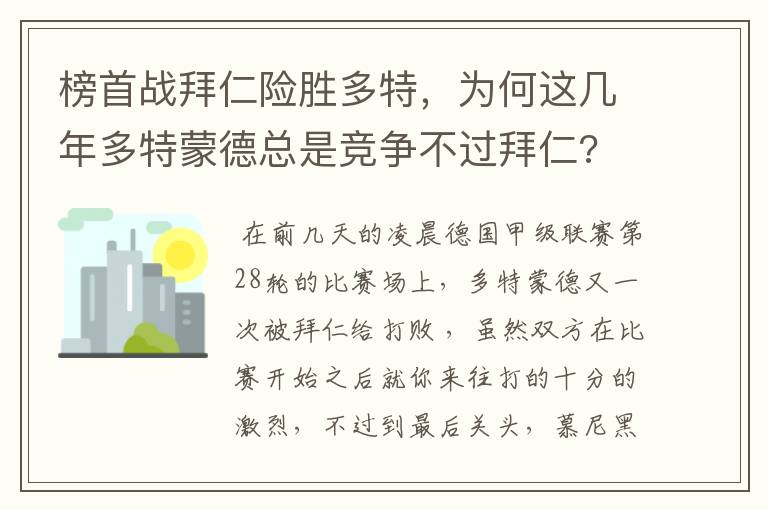 榜首战拜仁险胜多特，为何这几年多特蒙德总是竞争不过拜仁?

在前几天的凌晨德国甲级联赛第28轮的比赛场上，多特蒙德又一次被拜仁给打败，虽然双方在比赛开始之后就你来往打的十分的激烈，不过到最后关头，慕尼黑